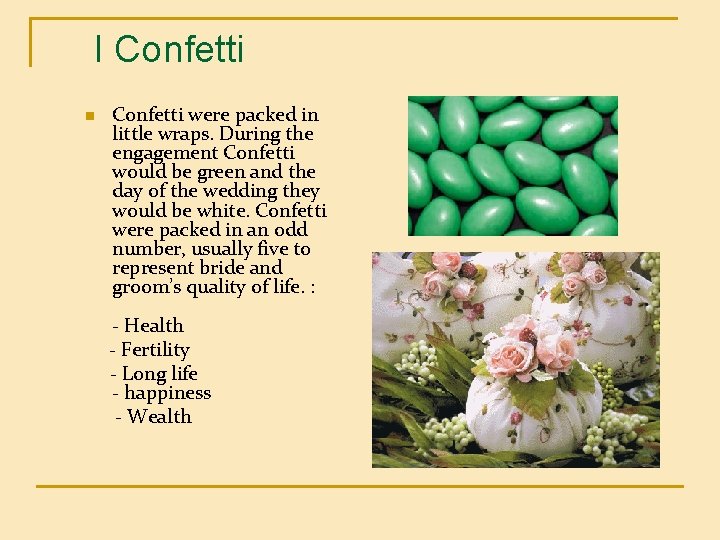 I Confetti

• Confetti were packed in little wraps. During the engagement Confetti would be green and the day of the wedding they would be white. Confetti were packed in an odd number, usually five to represent bride and groom's quality of life. :

- Health
- Fertility
- Long life
- happiness
- Wealth